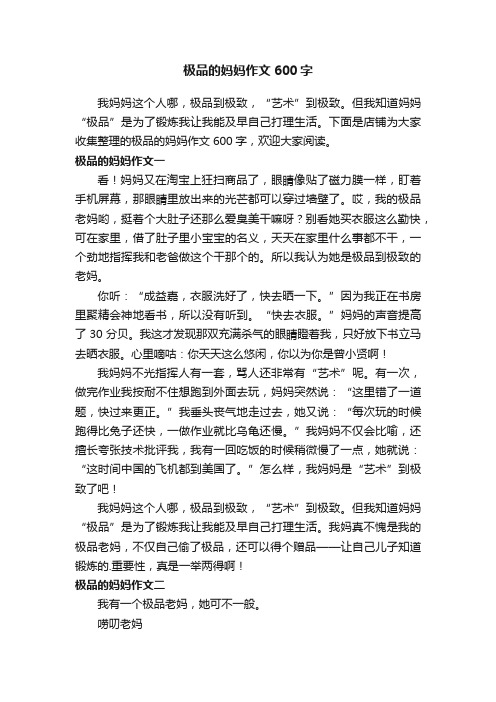 极品的妈妈作文 600 字

我妈妈这个人哪，极品到极致，“艺术”到极致。但我知道妈妈“极品”是为了锻炼我让我能及早自己打理生活。下面是店铺为大家收集整理的极品的妈妈作文 600 字，欢迎大家阅读。

极品的妈妈作文一

看！妈妈又在淘宝上狂扫商品了，眼睛像贴了磁力膜一样，盯着手机屏幕，那眼睛里放出来的光芒都可以穿过墙壁了。哎，我的极品老妈哟，挺着个大肚子还那么爱臭美干嘛呀？别看她买衣服这么勤快，可在家里，借了肚子里小宝宝的名义，天天在家里什么事都不干，一个劲地指挥我和老爸做这个干那个的。所以我认为她是极品到极致的老妈。

你听：“成益嘉，衣服洗好了，快去晒一下。”因为我正在书房里聚精会神地看书，所以没有听到。“快去衣服。”妈妈的声音提高了 30 分贝。我这才发现那双充满杀气的眼睛瞪着我，只好放下书立马去晒衣服。心里嘀咕：你天天这么悠闲，你以为你是曾小贤啊！

我妈妈不光指挥人有一套，骂人还非常有“艺术”呢。有一次，做完作业我按耐不住想跑到外面去玩，妈妈突然说：“这里错了一道题，快过来更正。”我垂头丧气地走过去，她又说：“每次玩的时候跑得比兔子还快，一做作业就比乌龟还慢。”我妈妈不仅会比喻，还擅长夸张技术批评我，我有一回吃饭的时候稍微慢了一点，她就说：“这时间中国的飞机都到美国了。”怎么样，我妈妈是“艺术”到极致了吧！

我妈妈这个人哪，极品到极致，“艺术”到极致。但我知道妈妈“极品”是为了锻炼我让我能及早自己打理生活。我妈真不愧是我的极品老妈，不仅自己偷了极品，还可以得个赠品——让自己儿子知道锻炼的.重要性，真是一举两得啊！

极品的妈妈作文二

我有一个极品老妈，她可不一般。

唠叨老妈